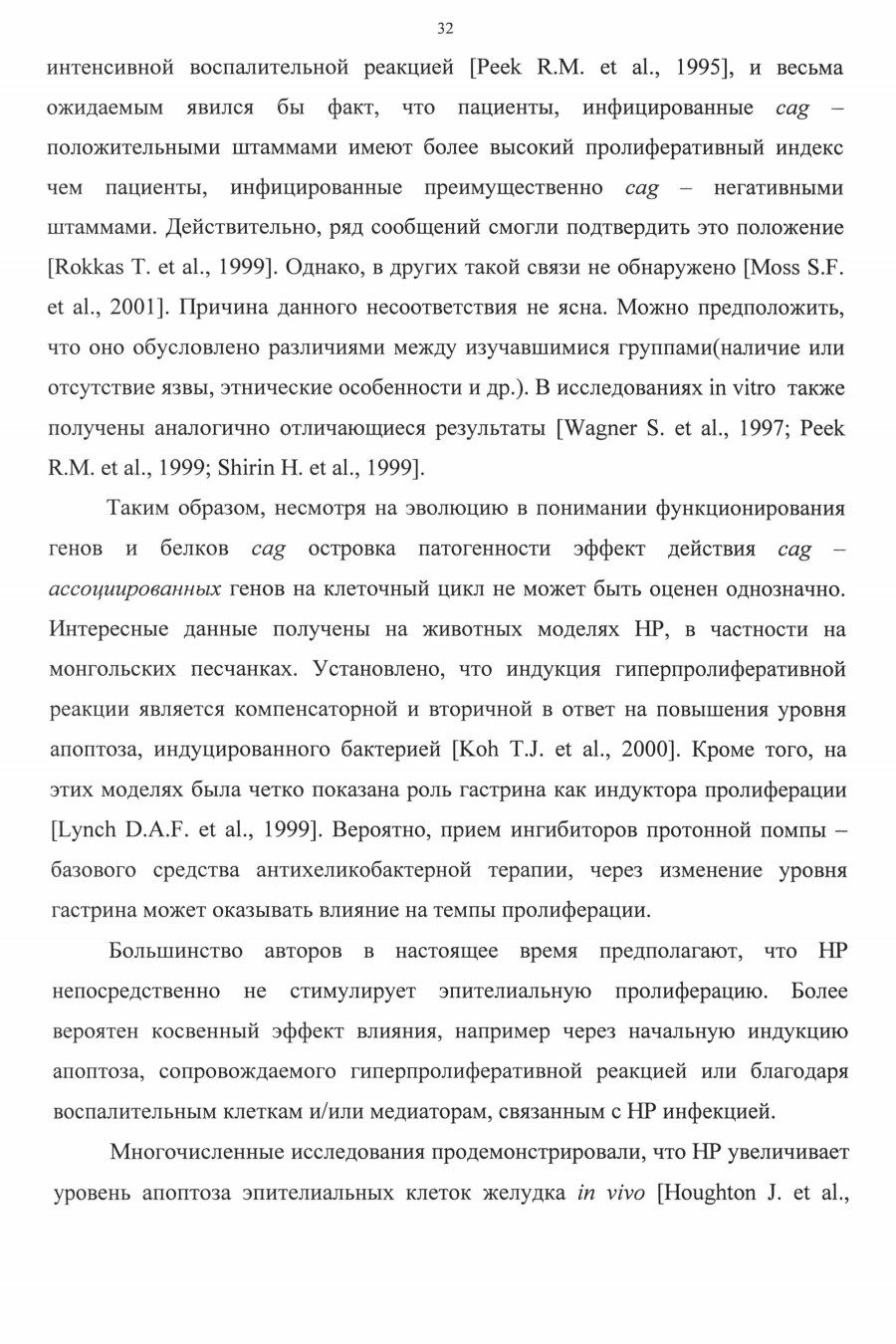 32

интенсивной воспалительной реакцией [Peek R.M. et al., 1995], и весьма ожидаемым явился бы факт, что пациенты, инфицированные cag – положительными штаммами имеют более высокий пролиферативный индекс чем пациенты, инфицированные преимущественно cag – негативными штаммами. Действительно, ряд сообщений смогли подтвердить это положение [Rokkas T. et al., 1999]. Однако, в других такой связи не обнаружено [Moss S.F. et al., 2001]. Причина данного несоответствия не ясна. Можно предположить, что оно обусловлено различиями между изучавшимися группами(наличие или отсутствие язвы, этнические особенности и др.). В исследованиях in vitro также получены аналогично отличающиеся результаты [Wagner S. et al., 1997; Peek R.M. et al., 1999; Shirin H. et al., 1999].

Таким образом, несмотря на эволюцию в понимании функционирования генов и белков cag островка патогенности эффект действия cag – ассоциированных генов на клеточный цикл не может быть оценен однозначно. Интересные данные получены на животных моделях HP, в частности на монгольских песчанках. Установлено, что индукция гиперпролиферативной реакции является компенсаторной и вторичной в ответ на повышения уровня апоптоза, индуцированного бактерией [Koh T.J. et al., 2000]. Кроме того, на этих моделях была четко показана роль гастрина как индуктора пролиферации [Lynch D.A.F. et al., 1999]. Вероятно, прием ингибиторов протонной помпы – базового средства антихеликобактерной терапии, через изменение уровня гастрина может оказывать влияние на темпы пролиферации.

Большинство авторов в настоящее время предполагают, что HP непосредственно не стимулирует эпителиальную пролиферацию. Более вероятен косвенный эффект влияния, например через начальную индукцию апоптоза, сопровождаемого гиперпролиферативной реакцией или благодаря воспалительным клеткам и/или медиаторам, связанным с HP инфекцией.

Многочисленные исследования продемонстрировали, что HP увеличивает уровень апоптоза эпителиальных клеток желудка in vivo [Houghton J. et al.,